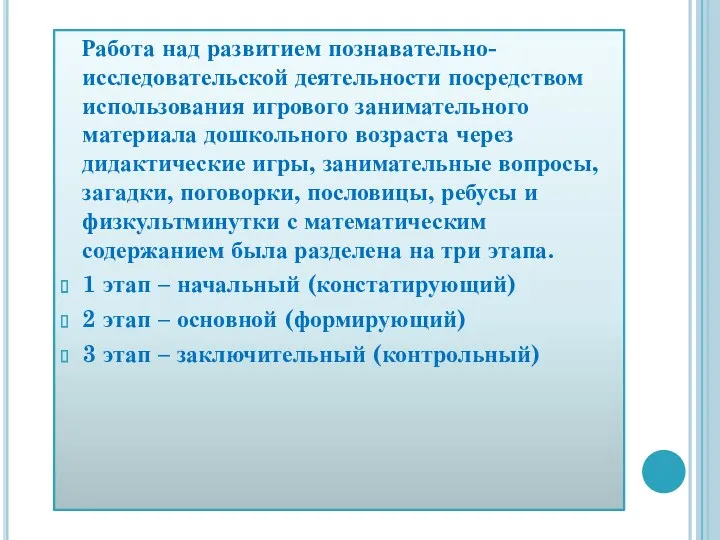 Работа над развитием познавательно-исследовательской деятельности посредством использования игрового занимательного материала дошкольного возраста через дидактические игры, занимательные вопросы, загадки, поговорки, пословицы, ребусы и физкультминутки с математическим содержанием была разделена на три этапа.

1 этап – начальный (констатирующий)

2 этап – основной (формирующий)

3 этап – заключительный (контрольный)